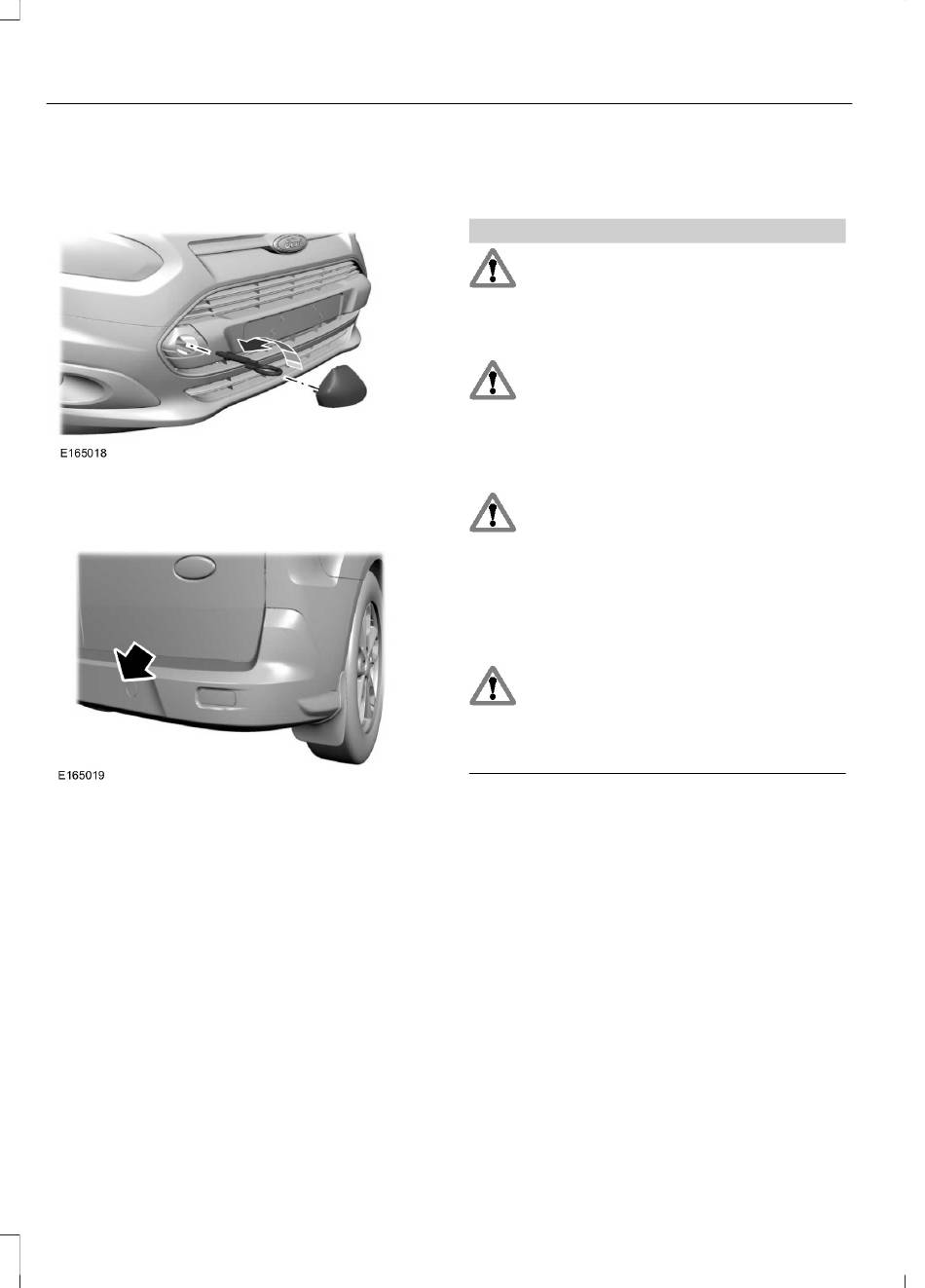 E165018

E165019